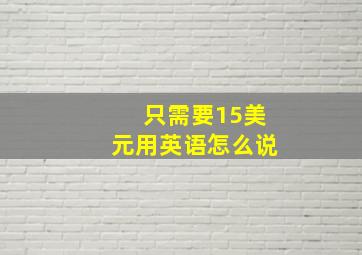 只需要15美元用英语怎么说